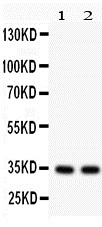 1 2
130KD
100KD
70KD
55KD
35KD
25KD